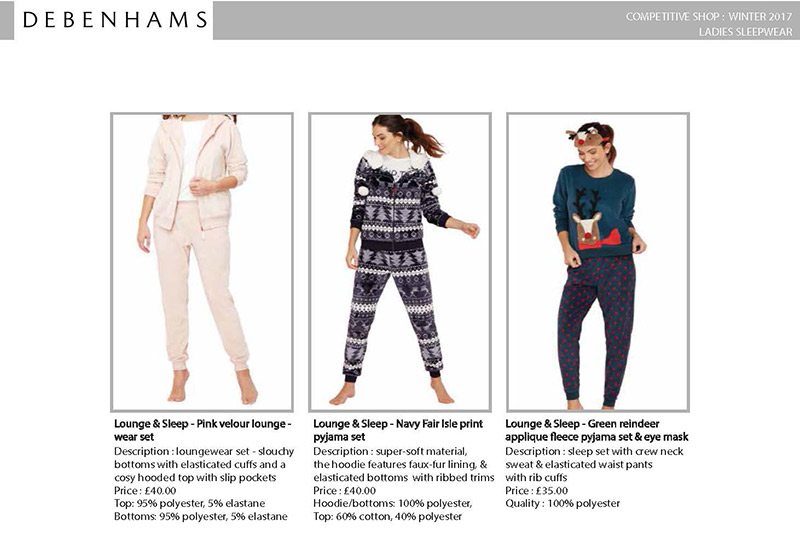 DEBENHAMS

COMPETITIVE SHOP : WINTER 2017
LADIES SLEEPWEAR

Lounge & Sleep - Pink velour lounge - wear set
Description : loungewear set - slouchy bottoms with elasticated cuffs and a cosy hooded top with slip pockets
Price : £40.00
Top: 95% polyester, 5% elastane
Bottoms: 95% polyester, 5% elastane

Lounge & Sleep - Navy Fair Isle print pyjama set
Description : super-soft material, the hoodie features faux-fur lining, & elasticated bottoms with ribbed trims
Price : £40.00
Hoodie/bottoms: 100% polyester,
Top: 60% cotton, 40% polyester

Lounge & Sleep - Green reindeer applique fleece pyjama set & eye mask
Description : sleep set with crew neck sweat & elasticated waist pants with rib cuffs
Price : £35.00
Quality : 100% polyester